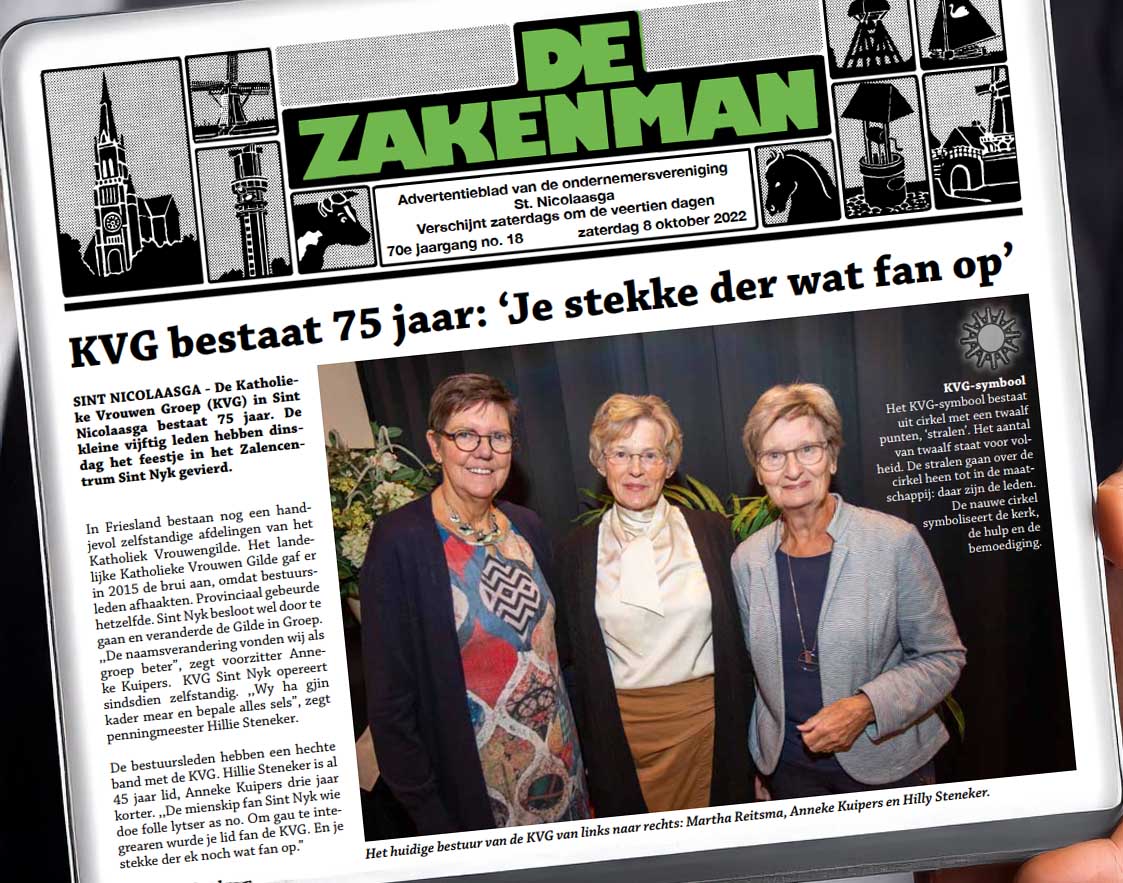 DE ZAKENMAN

Advertentieblad van de ondernemersvereniging St. Nicolaasga
Verschijnt zaterdags om de veertien dagen
70e jaargang no. 18 zaterdag 8 oktober 2022

KVG bestaat 75 jaar: 'Je stekke der wat fan op'

SINT NICOLAASGA - De Katholieke Vrouwen Groep (KVG) in Sint Nicolaasga bestaat 75 jaar. De kleine vijftig leden hebben dinsdag het feestje in het Zalencentrum Sint Nyk gevierd.

In Friesland bestaan nog een handjevol zelfstandige afdelingen van het Katholiek Vrouwengilde. Het landelijke Katholieke Vrouwen Gilde gaf er in 2015 de brui aan, omdat bestuursleden afhaakten. Provinciaal gebeurde hetzelfde. Sint Nyk besloot wel door te gaan en veranderde de Gilde in Groep. „De naamsverandering vonden wij als groep beter", zegt voorzitter Anneke Kuipers. KVG Sint Nyk opereert sindsdien zelfstandig. „Wy ha gjin kader mear en bepale alles sels", zegt penningmeester Hillie Steneker.

De bestuursleden hebben een hechte band met de KVG. Hillie Steneker is al 45 jaar lid, Anneke Kuipers drie jaar korter. „De mienskip fan Sint Nyk wie doe folle lytser as no. Om gau te integrearen wurde je lid fan de KVG. En je stekke der ek noch wat fan op."

KVG-symbool
Het KVG-symbool bestaat uit cirkel met een twaalf punten, 'stralen'. Het aantal van twaalf staat voor volheid. De stralen gaan over de cirkel heen tot in de maatschappij: daar zijn de leden. De nauwe cirkel symboliseert de kerk, de hulp en de bemoediging.

Het huidige bestuur van de KVG van links naar rechts: Martha Reitsma, Anneke Kuipers en Hilly Steneker.